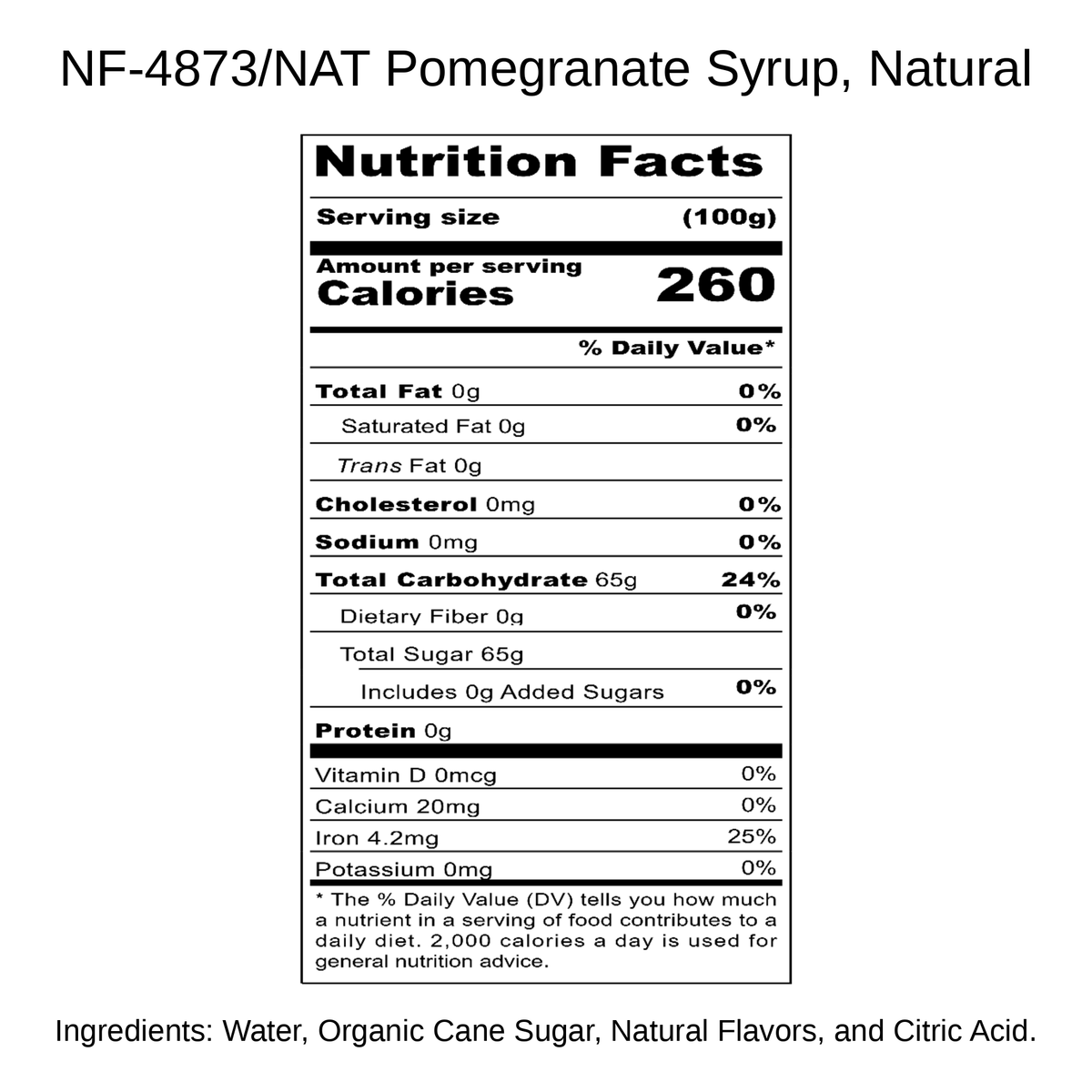 NF-4873/NAT Pomegranate Syrup, Natural

Nutrition Facts

Serving size (100g)

Amount per serving
Calories 260

% Daily Value*

Total Fat 0g 0%

Saturated Fat 0g 0%

Trans Fat 0g

Cholesterol 0mg 0%

Sodium 0mg 0%

Total Carbohydrate 65g 24%

Dietary Fiber 0g 0%

Total Sugar 65g

Includes 0g Added Sugars 0%

Protein 0g

Vitamin D 0mcg 0%

Calcium 20mg 0%

Iron 4.2mg 25%

Potassium 0mg 0%

* The % Daily Value (DV) tells you how much a nutrient in a serving of food contributes to a daily diet. 2,000 calories a day is used for general nutrition advice.

Ingredients: Water, Organic Cane Sugar, Natural Flavors, and Citric Acid.